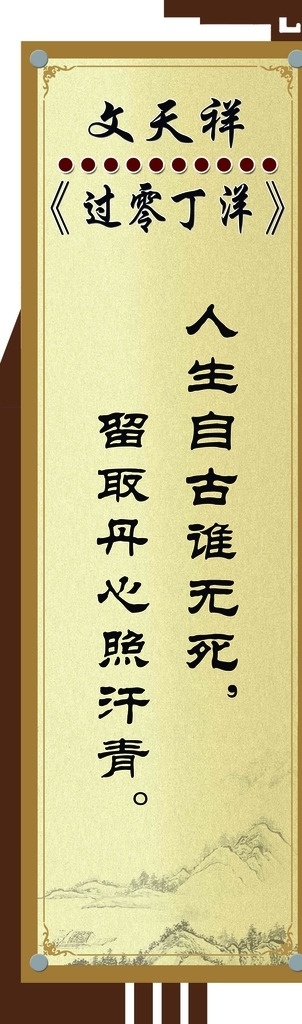 文天祥

《过零丁洋》

人生自古谁无死，

留取丹心照汗青。